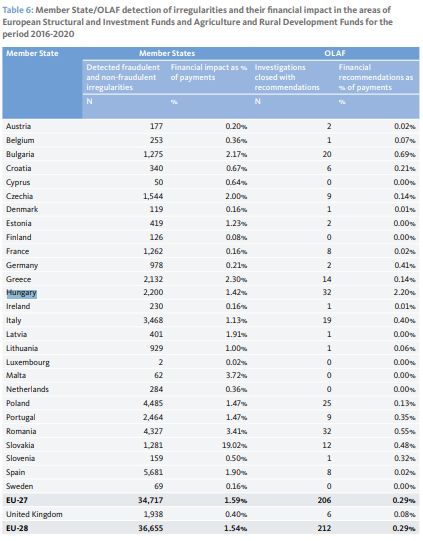 Table 6: Member State/OLAF detection of irregularities and their financial impact in the areas of European Structural and Investment Funds and Agriculture and Rural Development Funds for the period 2016-2020

| Member State | Member States | | OLAF | |
|---|---|---|---|---|
| | Detected fraudulent and non-fraudulent irregularities | Financial impact as % of payments | Investigations closed with recommendations | Financial recommendations as % of payments |
| | N | % | N | % |
| Austria | 177 | 0.20% | 2 | 0.02% |
| Belgium | 253 | 0.36% | 1 | 0.07% |
| Bulgaria | 1,275 | 2.17% | 20 | 0.69% |
| Croatia | 340 | 0.67% | 6 | 0.21% |
| Cyprus | 50 | 0.64% | 0 | 0.00% |
| Czechia | 1,544 | 2.00% | 9 | 0.14% |
| Denmark | 119 | 0.16% | 1 | 0.01% |
| Estonia | 419 | 1.23% | 2 | 0.00% |
| Finland | 126 | 0.08% | 0 | 0.00% |
| France | 1,262 | 0.16% | 8 | 0.02% |
| Germany | 978 | 0.21% | 2 | 0.41% |
| Greece | 2,132 | 2.30% | 14 | 0.14% |
| Hungary | 2,200 | 1.42% | 32 | 2.20% |
| Ireland | 230 | 0.16% | 1 | 0.01% |
| Italy | 3,468 | 1.13% | 19 | 0.40% |
| Latvia | 401 | 1.91% | 1 | 0.00% |
| Lithuania | 929 | 1.00% | 1 | 0.06% |
| Luxembourg | 2 | 0.02% | 0 | 0.00% |
| Malta | 62 | 3.72% | 0 | 0.00% |
| Netherlands | 284 | 0.36% | 0 | 0.00% |
| Poland | 4,485 | 1.47% | 25 | 0.13% |
| Portugal | 2,464 | 1.47% | 9 | 0.35% |
| Romania | 4,327 | 3.41% | 32 | 0.55% |
| Slovakia | 1,281 | 19.02% | 12 | 0.48% |
| Slovenia | 159 | 0.50% | 1 | 0.32% |
| Spain | 5,681 | 1.90% | 8 | 0.02% |
| Sweden | 69 | 0.16% | 0 | 0.00% |
| EU-27 | 34,717 | 1.59% | 206 | 0.29% |
| United Kingdom | 1,938 | 0.40% | 6 | 0.08% |
| EU-28 | 36,655 | 1.54% | 212 | 0.29% |